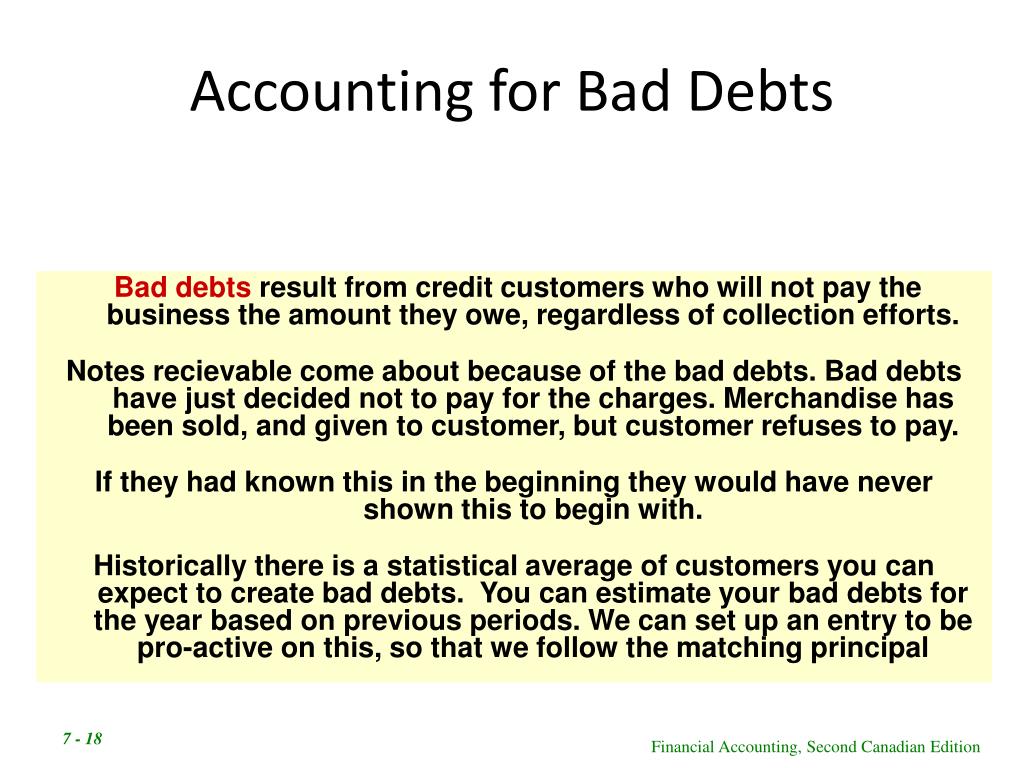 Accounting for Bad Debts

Bad debts result from credit customers who will not pay the business the amount they owe, regardless of collection efforts.

Notes recievable come about because of the bad debts. Bad debts have just decided not to pay for the charges. Merchandise has been sold, and given to customer, but customer refuses to pay.

If they had known this in the beginning they would have never shown this to begin with.

Historically there is a statistical average of customers you can expect to create bad debts. You can estimate your bad debts for the year based on previous periods. We can set up an entry to be pro-active on this, so that we follow the matching principal

7 - 18

Financial Accounting, Second Canadian Edition